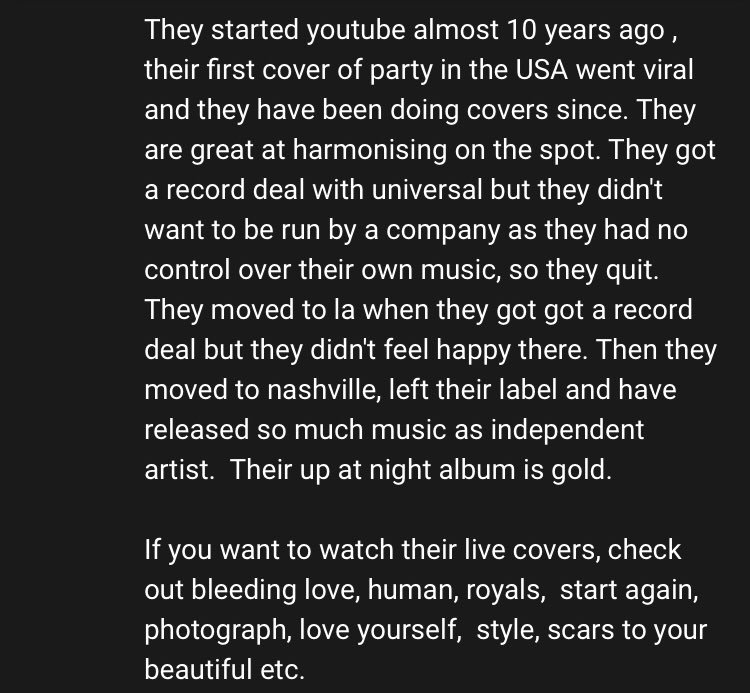 They started youtube almost 10 years ago , their first cover of party in the USA went viral and they have been doing covers since. They are great at harmonising on the spot. They got a record deal with universal but they didn't want to be run by a company as they had no control over their own music, so they quit. They moved to la when they got got a record deal but they didn't feel happy there. Then they moved to nashville, left their label and have released so much music as independent artist. Their up at night album is gold.

If you want to watch their live covers, check out bleeding love, human, royals, start again, photograph, love yourself, style, scars to your beautiful etc.